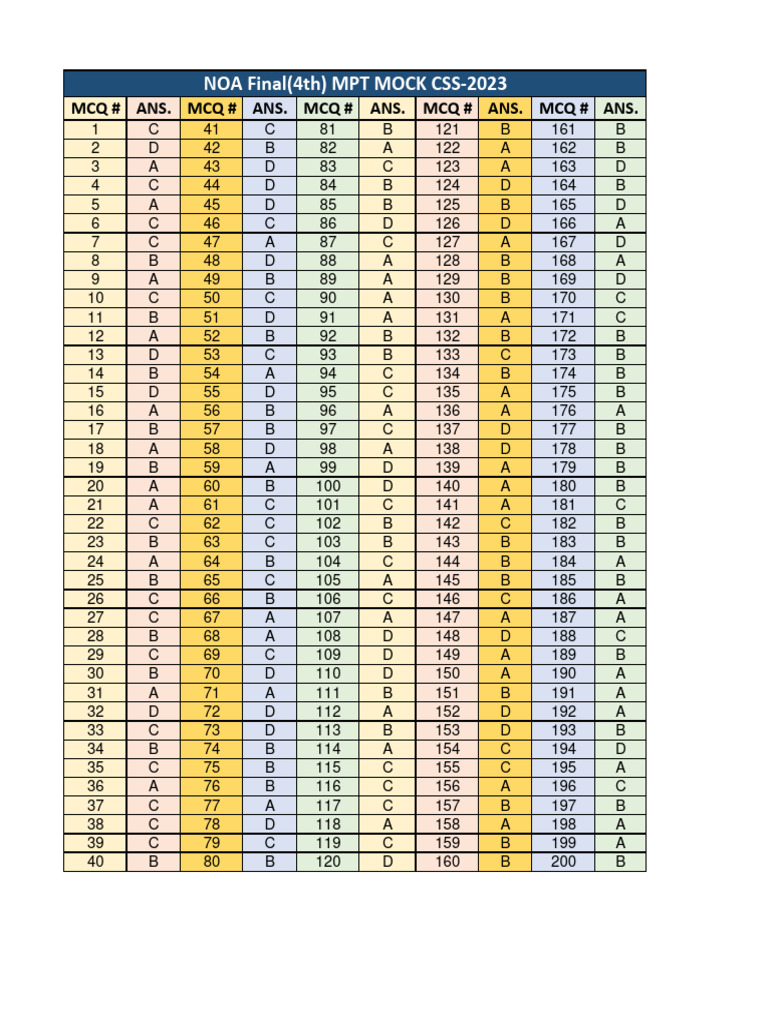 NOA Final(4th) MPT MOCK CSS-2023

| MCQ # | ANS. | MCQ # | ANS. | MCQ # | ANS. | MCQ # | ANS. | MCQ # | ANS. |
|---|---|---|---|---|---|---|---|---|---|
| 1 | C | 41 | C | 81 | B | 121 | B | 161 | B |
| 2 | D | 42 | B | 82 | A | 122 | A | 162 | B |
| 3 | A | 43 | D | 83 | C | 123 | A | 163 | D |
| 4 | C | 44 | D | 84 | B | 124 | D | 164 | B |
| 5 | A | 45 | D | 85 | B | 125 | B | 165 | D |
| 6 | C | 46 | C | 86 | D | 126 | D | 166 | A |
| 7 | C | 47 | A | 87 | C | 127 | A | 167 | D |
| 8 | B | 48 | D | 88 | A | 128 | B | 168 | A |
| 9 | A | 49 | B | 89 | A | 129 | B | 169 | D |
| 10 | C | 50 | C | 90 | A | 130 | B | 170 | C |
| 11 | B | 51 | D | 91 | A | 131 | A | 171 | C |
| 12 | A | 52 | B | 92 | B | 132 | B | 172 | B |
| 13 | D | 53 | C | 93 | B | 133 | C | 173 | B |
| 14 | B | 54 | A | 94 | C | 134 | B | 174 | B |
| 15 | D | 55 | D | 95 | C | 135 | A | 175 | B |
| 16 | A | 56 | B | 96 | A | 136 | A | 176 | A |
| 17 | B | 57 | B | 97 | C | 137 | D | 177 | B |
| 18 | A | 58 | D | 98 | A | 138 | D | 178 | B |
| 19 | B | 59 | A | 99 | D | 139 | A | 179 | B |
| 20 | A | 60 | B | 100 | D | 140 | A | 180 | B |
| 21 | A | 61 | C | 101 | C | 141 | A | 181 | C |
| 22 | C | 62 | C | 102 | B | 142 | C | 182 | B |
| 23 | B | 63 | C | 103 | B | 143 | B | 183 | B |
| 24 | A | 64 | B | 104 | C | 144 | B | 184 | A |
| 25 | B | 65 | C | 105 | A | 145 | B | 185 | B |
| 26 | C | 66 | B | 106 | C | 146 | C | 186 | A |
| 27 | C | 67 | A | 107 | A | 147 | A | 187 | A |
| 28 | B | 68 | A | 108 | D | 148 | D | 188 | C |
| 29 | C | 69 | C | 109 | D | 149 | A | 189 | B |
| 30 | B | 70 | D | 110 | D | 150 | A | 190 | A |
| 31 | A | 71 | A | 111 | B | 151 | B | 191 | A |
| 32 | D | 72 | D | 112 | A | 152 | D | 192 | A |
| 33 | C | 73 | D | 113 | B | 153 | D | 193 | B |
| 34 | B | 74 | B | 114 | A | 154 | C | 194 | D |
| 35 | C | 75 | B | 115 | C | 155 | C | 195 | A |
| 36 | A | 76 | B | 116 | C | 156 | A | 196 | C |
| 37 | C | 77 | A | 117 | C | 157 | B | 197 | B |
| 38 | C | 78 | D | 118 | A | 158 | A | 198 | A |
| 39 | C | 79 | C | 119 | C | 159 | B | 199 | A |
| 40 | B | 80 | B | 120 | D | 160 | B | 200 | B |